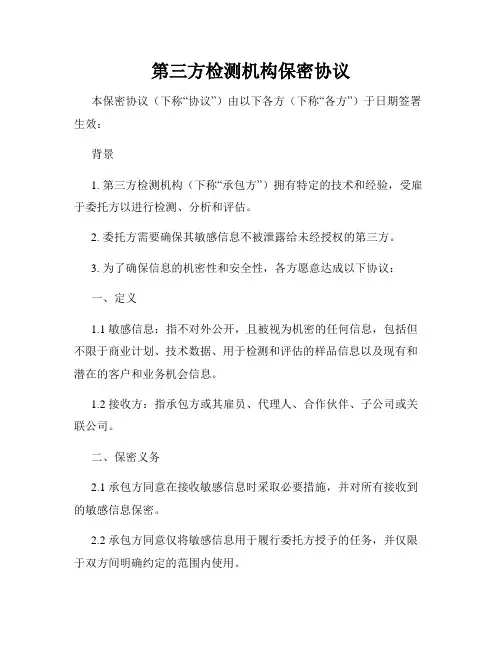 第三方检测机构保密协议

本保密协议（下称“协议”）由以下各方（下称“各方”）于日期签署生效：

背景

1. 第三方检测机构（下称“承包方”）拥有特定的技术和经验，受雇于委托方以进行检测、分析和评估。

2. 委托方需要确保其敏感信息不被泄露给未经授权的第三方。

3. 为了确保信息的机密性和安全性，各方愿意达成以下协议：

一、定义

1.1 敏感信息：指不对外公开，且被视为机密的任何信息，包括但不限于商业计划、技术数据、用于检测和评估的样品信息以及现有和潜在的客户和业务机会信息。

1.2 接收方：指承包方或其雇员、代理人、合作伙伴、子公司或关联公司。

二、保密义务

2.1 承包方同意在接收敏感信息时采取必要措施，并对所有接收到的敏感信息保密。

2.2 承包方同意仅将敏感信息用于履行委托方授予的任务，并仅限于双方间明确约定的范围内使用。